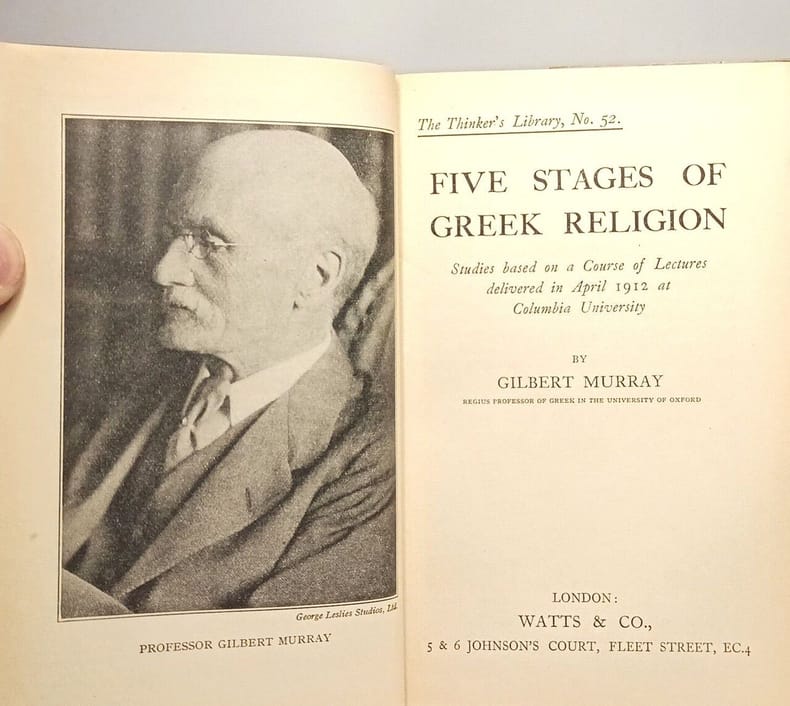 George Leslies Studios, Ltd.

PROFESSOR GILBERT MURRAY

The Thinker's Library, No. 52.

FIVE STAGES OF GREEK RELIGION

Studies based on a Course of Lectures delivered in April 1912 at Columbia University

BY

GILBERT MURRAY

REGIUS PROFESSOR OF GREEK IN THE UNIVERSITY OF OXFORD

LONDON:
WATTS & CO.,
5 & 6 JOHNSON'S COURT, FLEET STREET, EC.4